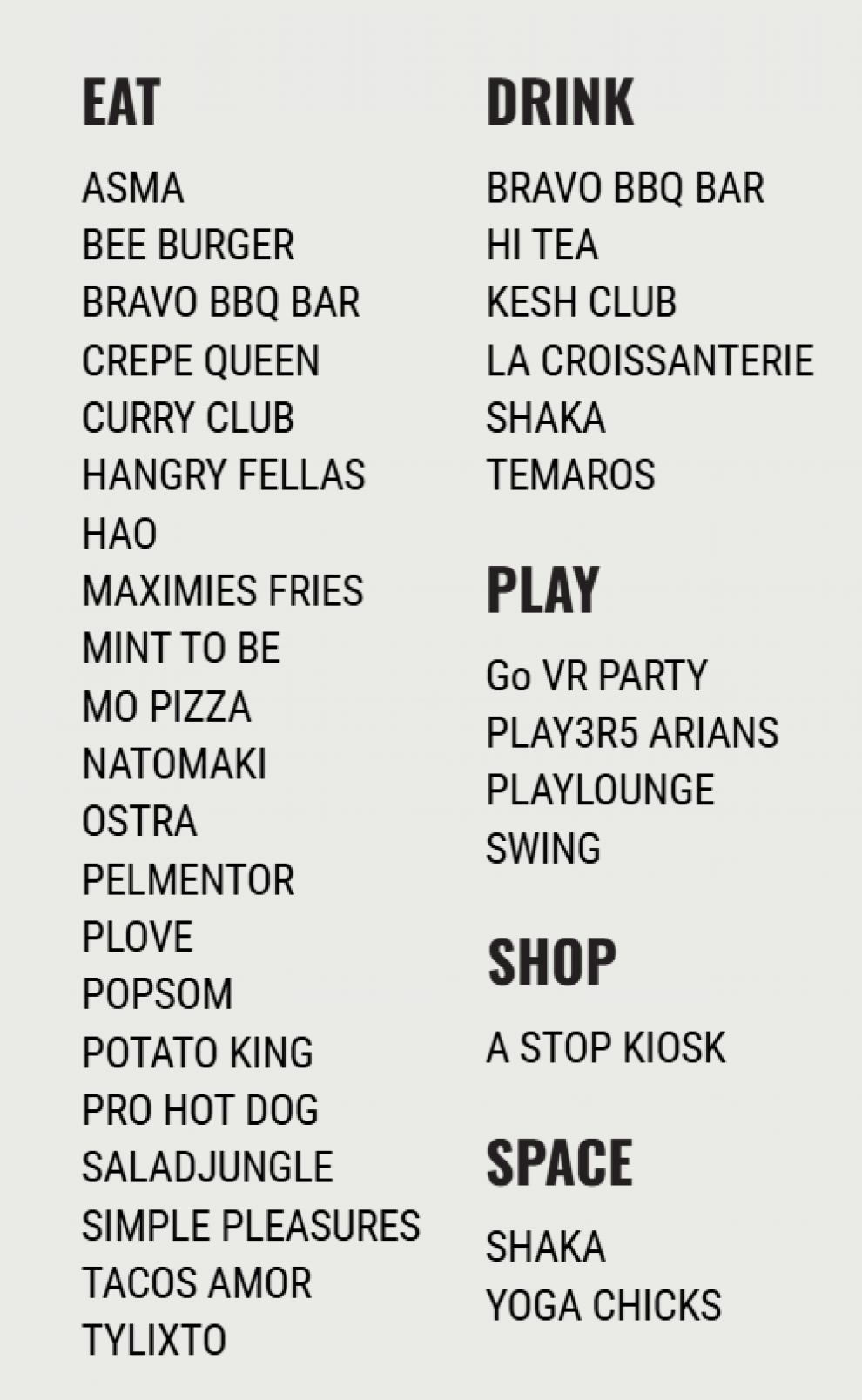 EAT

ASMA
BEE BURGER
BRAVO BBQ BAR
CREPE QUEEN
CURRY CLUB
HANGRY FELLAS
HAO
MAXIMIES FRIES
MINT TO BE
MO PIZZA
NATOMAKI
OSTRA
PELMENTOR
PLOVE
POPSOM
POTATO KING
PRO HOT DOG
SALADJUNGLE
SIMPLE PLEASURES
TACOS AMOR
TYLIXTO

DRINK

BRAVO BBQ BAR
HI TEA
KESH CLUB
LA CROISSANTERIE
SHAKA
TEMAROS

PLAY

Go VR PARTY
PLAY3R5 ARIANS
PLAYLOUNGE
SWING

SHOP

A STOP KIOSK

SPACE

SHAKA
YOGA CHICKS